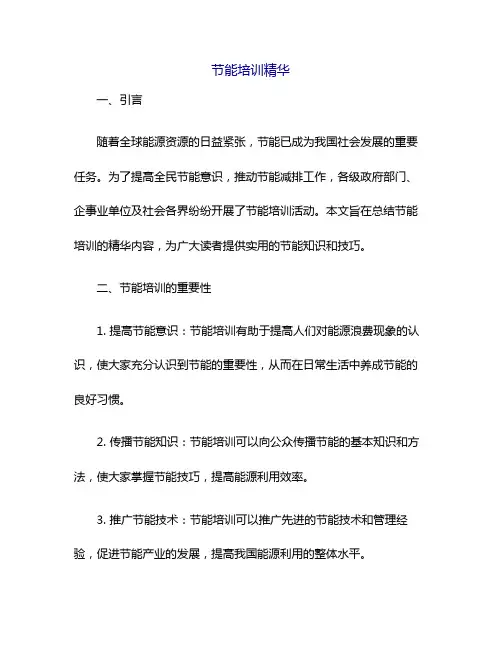 节能培训精华

一、引言

随着全球能源资源的日益紧张，节能已成为我国社会发展的重要任务。为了提高全民节能意识，推动节能减排工作，各级政府部门、企事业单位及社会各界纷纷开展了节能培训活动。本文旨在总结节能培训的精华内容，为广大读者提供实用的节能知识和技巧。

二、节能培训的重要性

1. 提高节能意识：节能培训有助于提高人们对能源浪费现象的认识，使大家充分认识到节能的重要性，从而在日常生活中养成节能的良好习惯。

2. 传播节能知识：节能培训可以向公众传播节能的基本知识和方法，使大家掌握节能技巧，提高能源利用效率。

3. 推广节能技术：节能培训可以推广先进的节能技术和管理经验，促进节能产业的发展，提高我国能源利用的整体水平。